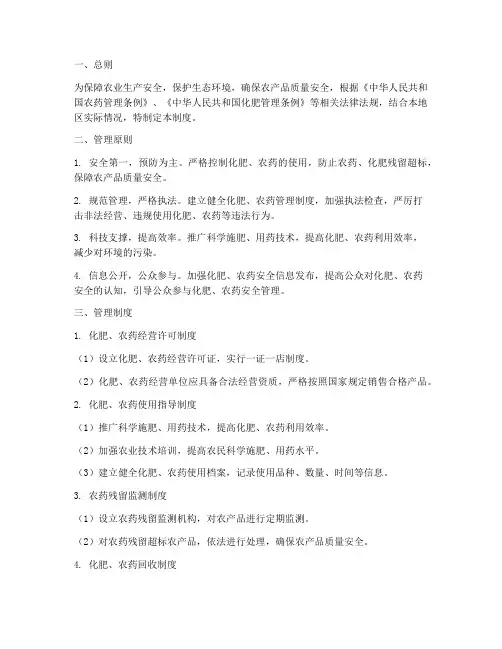 一、总则

为保障农业生产安全，保护生态环境，确保农产品质量安全，根据《中华人民共和国农药管理条例》、《中华人民共和国化肥管理条例》等相关法律法规，结合本地区实际情况，特制定本制度。

二、管理原则

1. 安全第一，预防为主。严格控制化肥、农药的使用，防止农药、化肥残留超标，保障农产品质量安全。

2. 规范管理，严格执法。建立健全化肥、农药管理制度，加强执法检查，严厉打击非法经营、违规使用化肥、农药等违法行为。

3. 科技支撑，提高效率。推广科学施肥、用药技术，提高化肥、农药利用效率，减少对环境的污染。

4. 信息公开，公众参与。加强化肥、农药安全信息发布，提高公众对化肥、农药安全的认知，引导公众参与化肥、农药安全管理。

三、管理制度

1. 化肥、农药经营许可制度

（1）设立化肥、农药经营许可证，实行一证一店制度。

（2）化肥、农药经营单位应具备合法经营资质，严格按照国家规定销售合格产品。

2. 化肥、农药使用指导制度

（1）推广科学施肥、用药技术，提高化肥、农药利用效率。

（2）加强农业技术培训，提高农民科学施肥、用药水平。

（3）建立健全化肥、农药使用档案，记录使用品种、数量、时间等信息。

3. 农药残留监测制度

（1）设立农药残留监测机构，对农产品进行定期监测。

（2）对农药残留超标农产品，依法进行处理，确保农产品质量安全。

4. 化肥、农药回收制度